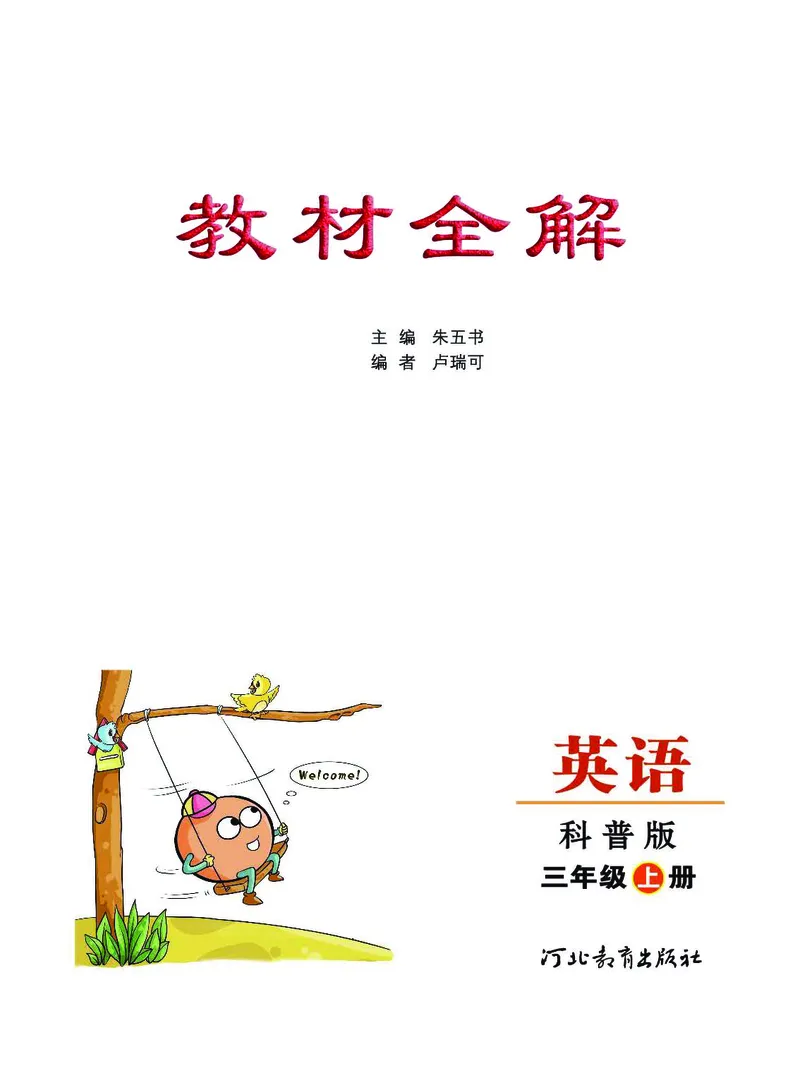 教材全解

主　编　朱五书
编　者　卢瑞可

Welcome!

英语

科普版

三年级上册

河北教育出版社